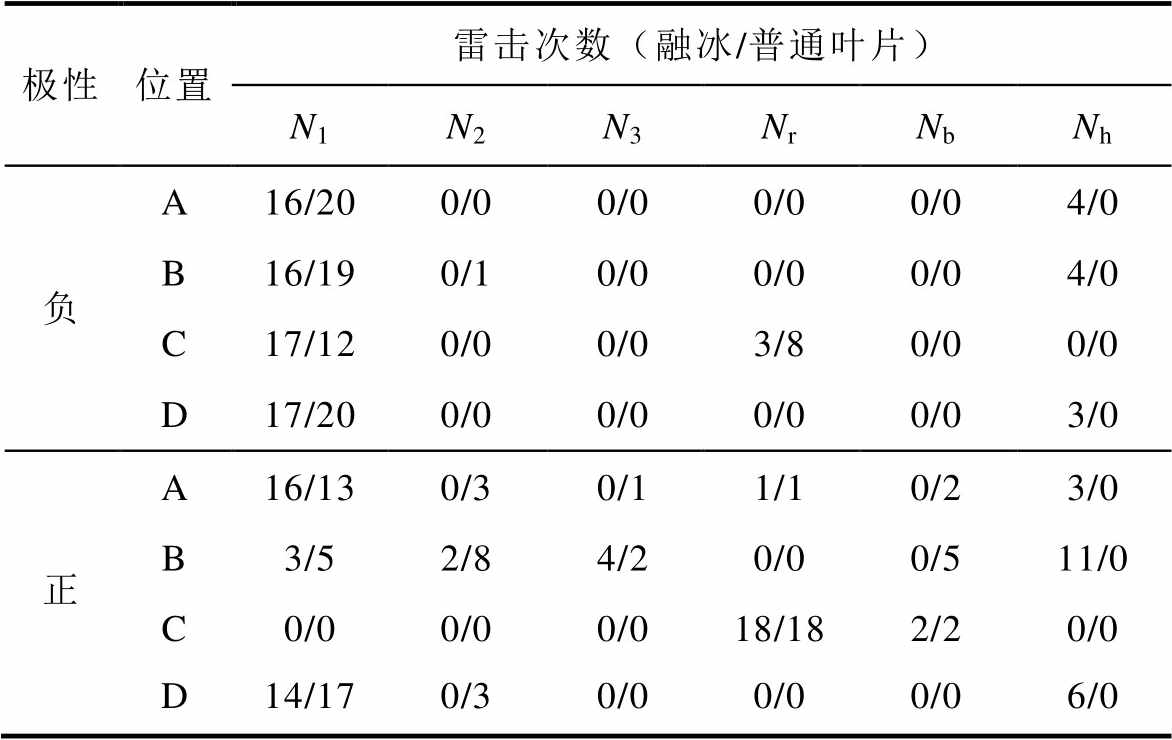 | 极性 | 位置 | 雷击次数（融冰/普通叶片） | | | | | |
|---|---|---|---|---|---|---|---|
| | | $N_1$ | $N_2$ | $N_3$ | $N_r$ | $N_b$ | $N_h$ |
| 负 | A | 16/20 | 0/0 | 0/0 | 0/0 | 0/0 | 4/0 |
| | B | 16/19 | 0/1 | 0/0 | 0/0 | 0/0 | 4/0 |
| | C | 17/12 | 0/0 | 0/0 | 3/8 | 0/0 | 0/0 |
| | D | 17/20 | 0/0 | 0/0 | 0/0 | 0/0 | 3/0 |
| 正 | A | 16/13 | 0/3 | 0/1 | 1/1 | 0/2 | 3/0 |
| | B | 3/5 | 2/8 | 4/2 | 0/0 | 0/5 | 11/0 |
| | C | 0/0 | 0/0 | 0/0 | 18/18 | 2/2 | 0/0 |
| | D | 14/17 | 0/3 | 0/0 | 0/0 | 0/0 | 6/0 |